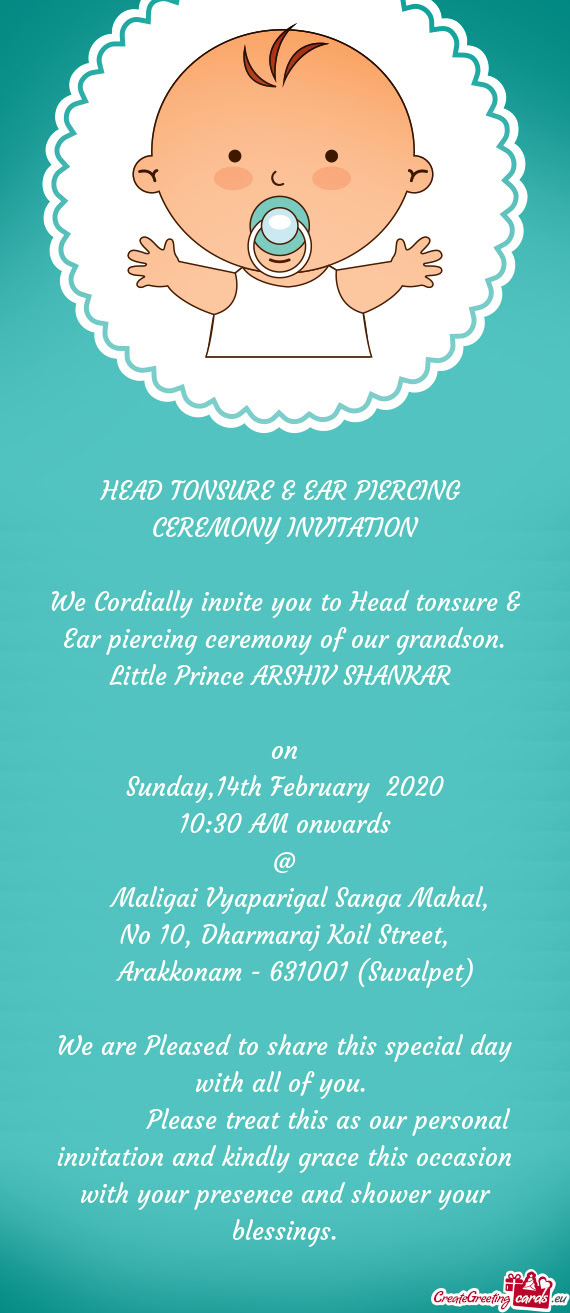 HEAD TONSURE & EAR PIERCING CEREMONY INVITATION

We Cordially invite you to Head tonsure & Ear piercing ceremony of our grandson. Little Prince ARSHIV SHANKAR

on
Sunday,14th February 2020
10:30 AM onwards
@
Maligai Vyaparigal Sanga Mahal,
No 10, Dharmaraj Koil Street,
Arakkonam - 631001 (Suvalpet)

We are Pleased to share this special day with all of you.

Please treat this as our personal invitation and kindly grace this occasion with your presence and shower your blessings.

CreateGreetingcards.eu